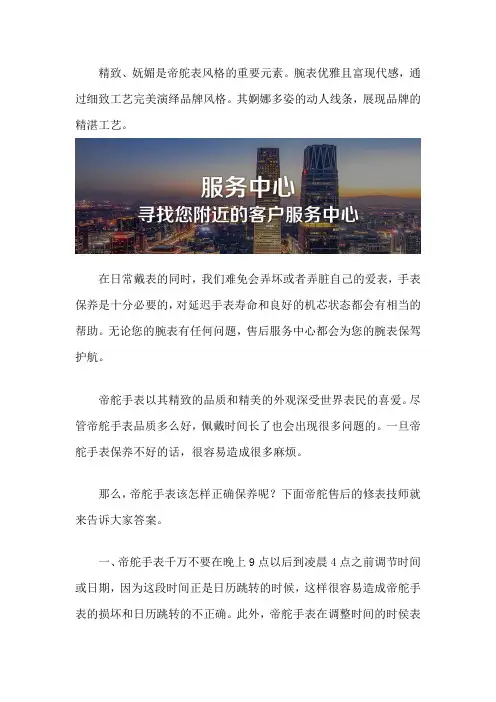 精致、妩媚是帝舵表风格的重要元素。腕表优雅且富现代感，通过细致工艺完美演绎品牌风格。其婀娜多姿的动人线条，展现品牌的精湛工艺。

服务中心
寻找您附近的客户服务中心

在日常戴表的同时，我们难免会弄坏或者弄脏自己的爱表，手表保养是十分必要的，对延迟手表寿命和良好的机芯状态都会有相当的帮助。无论您的腕表有任何问题，售后服务中心都会为您的腕表保驾护航。

帝舵手表以其精致的品质和精美的外观深受世界表民的喜爱。尽管帝舵手表品质多么好，佩戴时间长了也会出现很多问题的。一旦帝舵手表保养不好的话，很容易造成很多麻烦。

那么，帝舵手表该怎样正确保养呢？下面帝舵售后的修表技师就来告诉大家答案。

一、帝舵手表千万不要在晚上 9 点以后到凌晨 4 点之前调节时间或日期，因为这段时间正是日历跳转的时候，这样很容易造成帝舵手表的损坏和日历跳转的不正确。此外，帝舵手表在调整时间的时候表